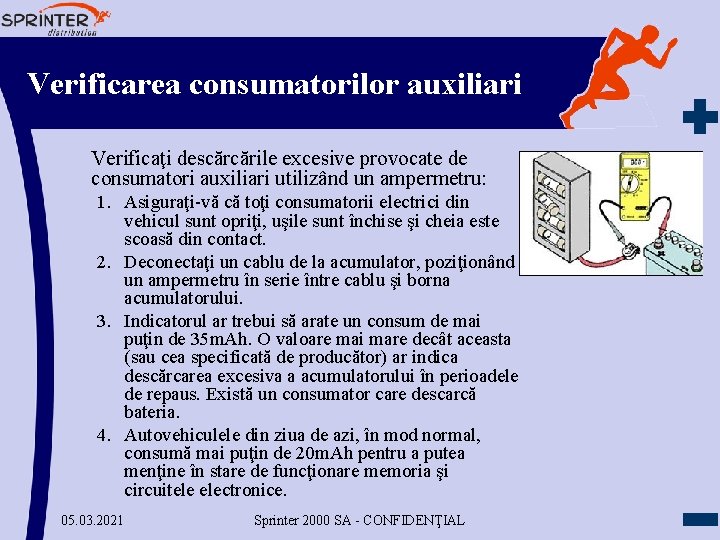 SPRINTER distribution

Verificarea consumatorilor auxiliari

Verificaţi descărcările excesive provocate de consumatori auxiliari utilizând un ampermetru:

1. Asiguraţi-vă că toţi consumatorii electrici din vehicul sunt opriţi, uşile sunt închise şi cheia este scoasă din contact.
2. Deconectaţi un cablu de la acumulator, poziţionând un ampermetru în serie între cablu şi borna acumulatorului.
3. Indicatorul ar trebui să arate un consum de mai puţin de 35mAh. O valoare mai mare decât aceasta (sau cea specificată de producător) ar indica descărcarea excesiva a acumulatorului în perioadele de repaus. Există un consumator care descarcă bateria.
4. Autovehiculele din ziua de azi, în mod normal, consumă mai puţin de 20mAh pentru a putea menţine în stare de funcţionare memoria şi circuitele electronice.

05.03.2021 Sprinter 2000 SA - CONFIDENŢIAL